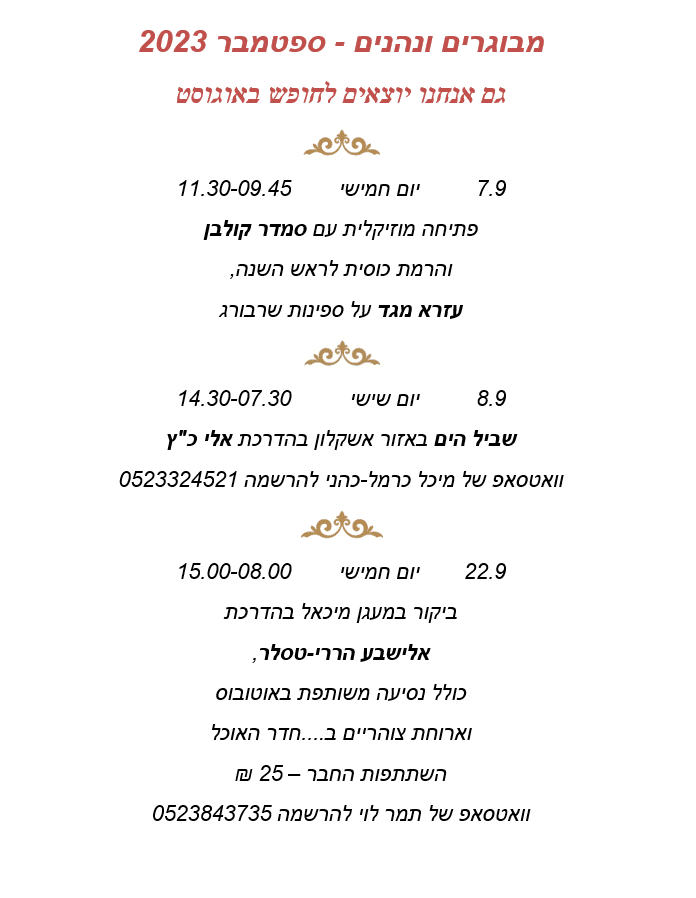 מבוגרים ונהנים - ספטמבר 2023

גם אנחנו יוצאים לחופש באוגוסט

7.9 יום חמישי 11.30-09.45

פתיחה מוזיקלית עם סמדר קולבן

והרמת כוסית לראש השנה,

עזרא מגד על ספינות שרבורג

8.9 יום שישי 14.30-07.30

שביל הים באזור אשקלון בהדרכת אלי כ"ץ

וואטסאפ של מיכל כרמל-כהני להרשמה 0523324521

22.9 יום חמישי 15.00-08.00

ביקור במעגן מיכאל בהדרכת

אלישבע הררי-טסלר,

כולל נסיעה משותפת באוטובוס

וארוחת צוהריים ב....חדר האוכל

השתתפות החבר – 25 ₪

וואטסאפ של תמר לוי להרשמה 0523843735